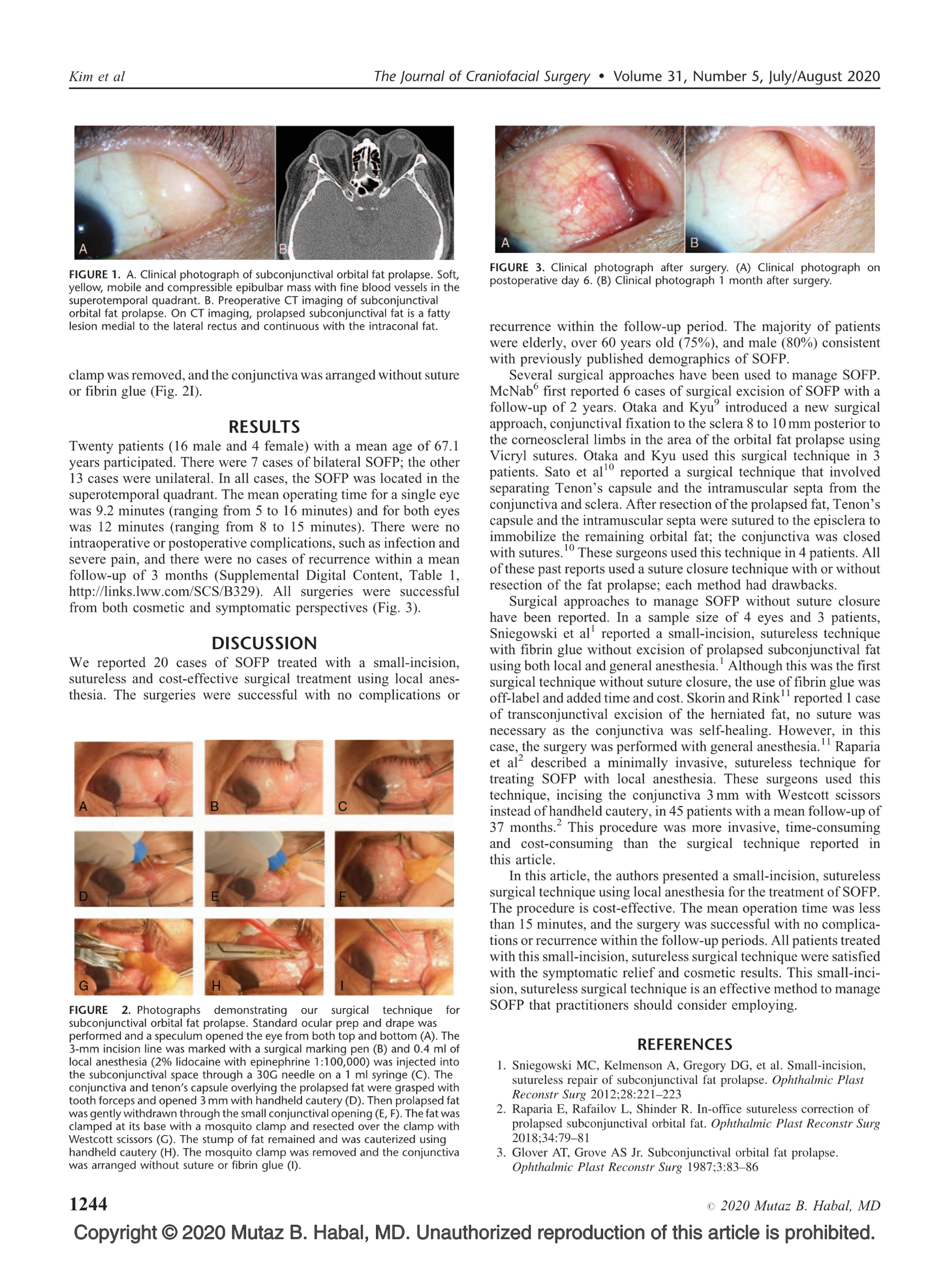 Kim et al

The Journal of Craniofacial Surgery • Volume 31, Number 5, July/August 2020

A

B

FIGURE 1. A. Clinical photograph of subconjunctival orbital fat prolapse. Soft, yellow, mobile and compressible epibulbar mass with fine blood vessels in the superotemporal quadrant. B. Preoperative CT imaging of subconjunctival orbital fat prolapse. On CT imaging, prolapsed subconjunctival fat is a fatty lesion medial to the lateral rectus and continuous with the intraconal fat.

clamp was removed, and the conjunctiva was arranged without suture or fibrin glue (Fig. 2I).

RESULTS

Twenty patients (16 male and 4 female) with a mean age of 67.1 years participated. There were 7 cases of bilateral SOFP; the other 13 cases were unilateral. In all cases, the SOFP was located in the superotemporal quadrant. The mean operating time for a single eye was 9.2 minutes (ranging from 5 to 16 minutes) and for both eyes was 12 minutes (ranging from 8 to 15 minutes). There were no intraoperative or postoperative complications, such as infection and severe pain, and there were no cases of recurrence within a mean follow-up of 3 months (Supplemental Digital Content, Table 1, http://links.lww.com/SCS/B329). All surgeries were successful from both cosmetic and symptomatic perspectives (Fig. 3).

DISCUSSION

We reported 20 cases of SOFP treated with a small-incision, sutureless and cost-effective surgical treatment using local anesthesia. The surgeries were successful with no complications or

A B C D E F G H I

FIGURE 2. Photographs demonstrating our surgical technique for subconjunctival orbital fat prolapse. Standard ocular prep and drape was performed and a speculum opened the eye from both top and bottom (A). The 3-mm incision line was marked with a surgical marking pen (B) and 0.4 ml of local anesthesia (2% lidocaine with epinephrine 1:100,000) was injected into the subconjunctival space through a 30G needle on a 1 ml syringe (C). The conjunctiva and tenon's capsule overlying the prolapsed fat were grasped with tooth forceps and opened 3 mm with handheld cautery (D). Then prolapsed fat was gently withdrawn through the small conjunctival opening (E, F). The fat was clamped at its base with a mosquito clamp and resected over the clamp with Westcott scissors (G). The stump of fat remained and was cauterized using handheld cautery (H). The mosquito clamp was removed and the conjunctiva was arranged without suture or fibrin glue (I).

A

B

FIGURE 3. Clinical photograph after surgery. (A) Clinical photograph on postoperative day 6. (B) Clinical photograph 1 month after surgery.

recurrence within the follow-up period. The majority of patients were elderly, over 60 years old (75%), and male (80%) consistent with previously published demographics of SOFP.

Several surgical approaches have been used to manage SOFP. McNab$^6$ first reported 6 cases of surgical excision of SOFP with a follow-up of 2 years. Otaka and Kyu$^9$ introduced a new surgical approach, conjunctival fixation to the sclera 8 to 10 mm posterior to the corneoscleral limbs in the area of the orbital fat prolapse using Vicryl sutures. Otaka and Kyu used this surgical technique in 3 patients. Sato et al$^{10}$ reported a surgical technique that involved separating Tenon's capsule and the intramuscular septa from the conjunctiva and sclera. After resection of the prolapsed fat, Tenon's capsule and the intramuscular septa were sutured to the episclera to immobilize the remaining orbital fat; the conjunctiva was closed with sutures.$^{10}$ These surgeons used this technique in 4 patients. All of these past reports used a suture closure technique with or without resection of the fat prolapse; each method had drawbacks.

Surgical approaches to manage SOFP without suture closure have been reported. In a sample size of 4 eyes and 3 patients, Sniegowski et al$^1$ reported a small-incision, sutureless technique with fibrin glue without excision of prolapsed subconjunctival fat using both local and general anesthesia.$^1$ Although this was the first surgical technique without suture closure, the use of fibrin glue was off-label and added time and cost. Skorin and Rink$^{11}$ reported 1 case of transconjunctival excision of the herniated fat, no suture was necessary as the conjunctiva was self-healing. However, in this case, the surgery was performed with general anesthesia.$^{11}$ Raparia et al$^2$ described a minimally invasive, sutureless technique for treating SOFP with local anesthesia. These surgeons used this technique, incising the conjunctiva 3 mm with Westcott scissors instead of handheld cautery, in 45 patients with a mean follow-up of 37 months.$^2$ This procedure was more invasive, time-consuming and cost-consuming than the surgical technique reported in this article.

In this article, the authors presented a small-incision, sutureless surgical technique using local anesthesia for the treatment of SOFP. The procedure is cost-effective. The mean operation time was less than 15 minutes, and the surgery was successful with no complications or recurrence within the follow-up periods. All patients treated with this small-incision, sutureless surgical technique were satisfied with the symptomatic relief and cosmetic results. This small-incision, sutureless surgical technique is an effective method to manage SOFP that practitioners should consider employing.

REFERENCES

1. Sniegowski MC, Kelmenson A, Gregory DG, et al. Small-incision, sutureless repair of subconjunctival fat prolapse. Ophthalmic Plast Reconstr Surg 2012;28:221–223
2. Raparia E, Rafailov L, Shinder R. In-office sutureless correction of prolapsed subconjunctival orbital fat. Ophthalmic Plast Reconstr Surg 2018;34:79–81
3. Glover AT, Grove AS Jr. Subconjunctival orbital fat prolapse. Ophthalmic Plast Reconstr Surg 1987;3:83–86

1244

© 2020 Mutaz B. Habal, MD

Copyright © 2020 Mutaz B. Habal, MD. Unauthorized reproduction of this article is prohibited.